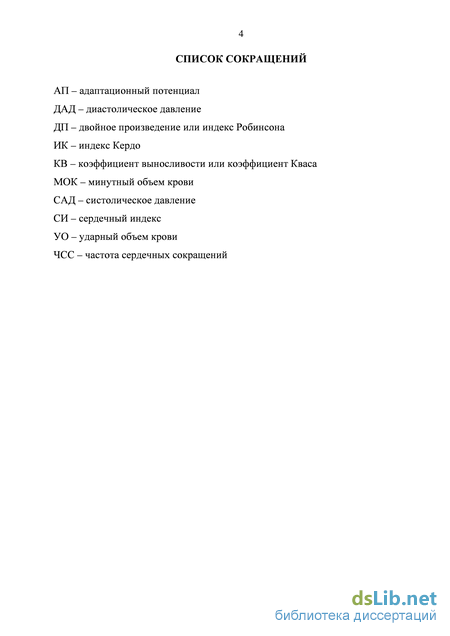 4

СПИСОК СОКРАЩЕНИЙ

АП – адаптационный потенциал

ДАД – диастолическое давление

ДП – двойное произведение или индекс Робинсона

ИК – индекс Кердо

КВ – коэффициент выносливости или коэффициент Кваса

МОК – минутный объем крови

САД – систолическое давление

СИ – сердечный индекс

УО – ударный объем крови

ЧСС – частота сердечных сокращений

dsLib.net
библиотека диссертаций